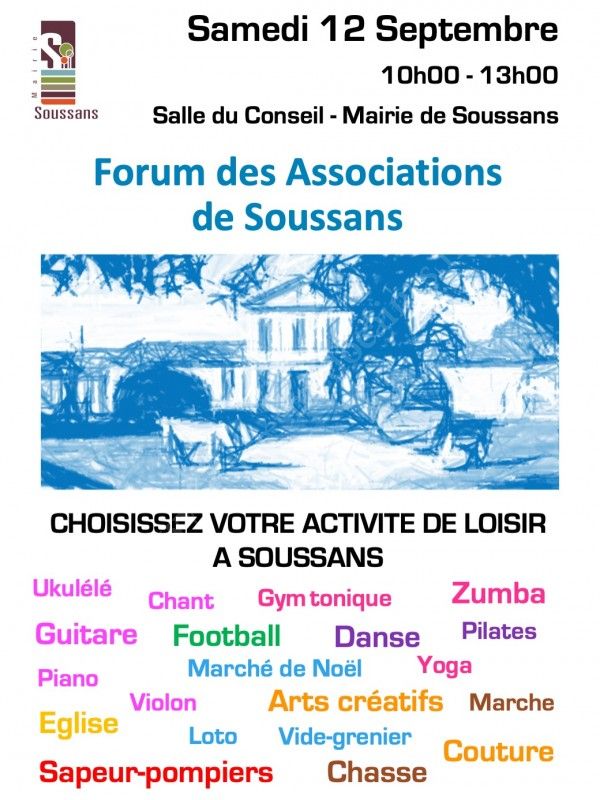 Mairie
Soussans

Samedi 12 Septembre

10h00 - 13h00

Salle du Conseil - Mairie de Soussans

Forum des Associations de Soussans

CHOISISSEZ VOTRE ACTIVITE DE LOISIR A SOUSSANS

Ukulélé Chant Gym tonique Zumba

Guitare Football Danse Pilates

Piano Marché de Noël Yoga

Violon Arts créatifs Marche

Eglise Loto Vide-grenier Couture

Sapeur-pompiers Chasse